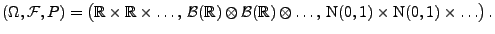 $(\Omega, \mathcal{F}, P) = \left(\mathbb{R} \times \mathbb{R} \times \ldots, \mathcal{B}(\mathbb{R}) \otimes \mathcal{B}(\mathbb{R}) \otimes \ldots, \mathrm{N}(0,1) \times \mathrm{N}(0,1) \times \ldots\right).$